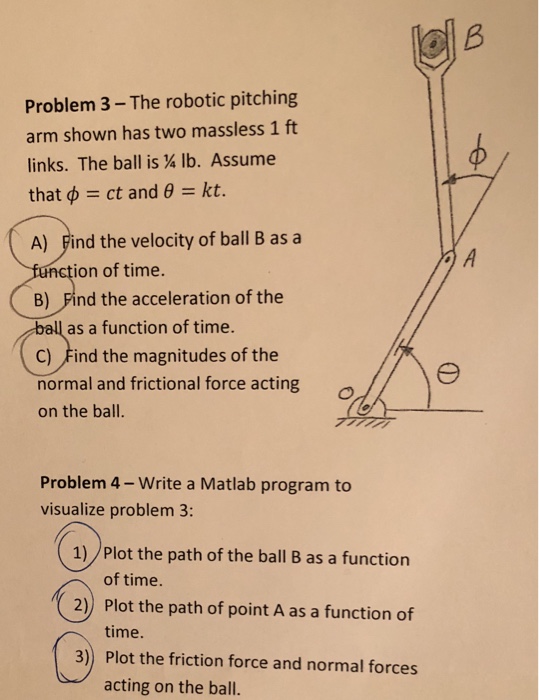 Problem 3 – The robotic pitching arm shown has two massless 1 ft links. The ball is ¼ lb. Assume that $\phi = ct$ and $\theta = kt$.

A) Find the velocity of ball B as a function of time.

B) Find the acceleration of the ball as a function of time.

C) Find the magnitudes of the normal and frictional force acting on the ball.

B

$\phi$

A

$\theta$

O

Problem 4 – Write a Matlab program to visualize problem 3:

1) Plot the path of the ball B as a function of time.

2) Plot the path of point A as a function of time.

3) Plot the friction force and normal forces acting on the ball.